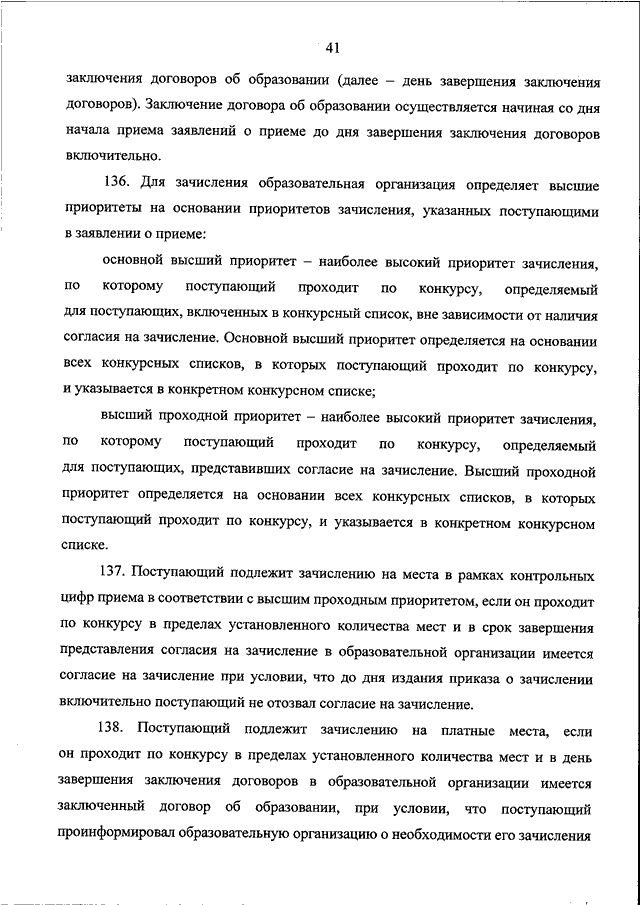 41

заключения договоров об образовании (далее – день завершения заключения договоров). Заключение договора об образовании осуществляется начиная со дня начала приема заявлений о приеме до дня завершения заключения договоров включительно.

136. Для зачисления образовательная организация определяет высшие приоритеты на основании приоритетов зачисления, указанных поступающими в заявлении о приеме:

основной высший приоритет – наиболее высокий приоритет зачисления, по которому поступающий проходит по конкурсу, определяемый для поступающих, включенных в конкурсный список, вне зависимости от наличия согласия на зачисление. Основной высший приоритет определяется на основании всех конкурсных списков, в которых поступающий проходит по конкурсу, и указывается в конкретном конкурсном списке;

высший проходной приоритет – наиболее высокий приоритет зачисления, по которому поступающий проходит по конкурсу, определяемый для поступающих, представивших согласие на зачисление. Высший проходной приоритет определяется на основании всех конкурсных списков, в которых поступающий проходит по конкурсу, и указывается в конкретном конкурсном списке.

137. Поступающий подлежит зачислению на места в рамках контрольных цифр приема в соответствии с высшим проходным приоритетом, если он проходит по конкурсу в пределах установленного количества мест и в срок завершения представления согласия на зачисление в образовательной организации имеется согласие на зачисление при условии, что до дня издания приказа о зачислении включительно поступающий не отозвал согласие на зачисление.

138. Поступающий подлежит зачислению на платные места, если он проходит по конкурсу в пределах установленного количества мест и в день завершения заключения договоров в образовательной организации имеется заключенный договор об образовании, при условии, что поступающий проинформировал образовательную организацию о необходимости его зачисления